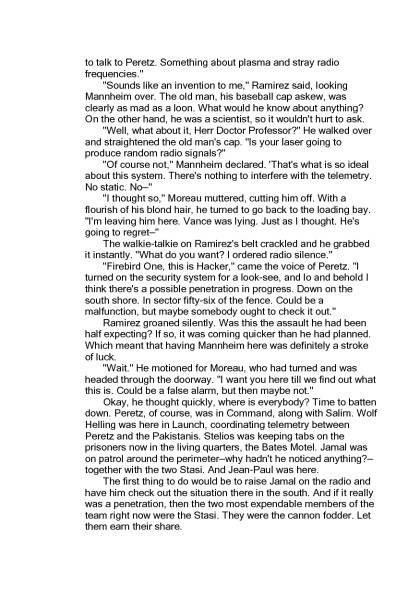 to talk to Peretz. Something about plasma and stray radio frequencies."

"Sounds like an invention to me," Ramirez said, looking Mannheim over. The old man, his baseball cap askew, was clearly as mad as a loon. What would he know about anything? On the other hand, he was a scientist, so it wouldn't hurt to ask.

"Well, what about it, Herr Doctor Professor?" He walked over and straightened the old man's cap. "Is your laser going to produce random radio signals?"

"Of course not," Mannheim declared. 'That's what is so ideal about this system. There's nothing to interfere with the telemetry. No static. No–"

"I thought so," Moreau muttered, cutting him off. With a flourish of his blond hair, he turned to go back to the loading bay. "I'm leaving him here. Vance was lying. Just as I thought. He's going to regret–"

The walkie-talkie on Ramirez's belt crackled and he grabbed it instantly. "What do you want? I ordered radio silence."

"Firebird One, this is Hacker," came the voice of Peretz. "I turned on the security system for a look-see, and lo and behold I think there's a possible penetration in progress. Down on the south shore. In sector fifty-six of the fence. Could be a malfunction, but maybe somebody ought to check it out."

Ramirez groaned silently. Was this the assault he had been half expecting? If so, it was coming quicker than he had planned. Which meant that having Mannheim here was definitely a stroke of luck.

"Wait." He motioned for Moreau, who had turned and was headed through the doorway. "I want you here till we find out what this is. Could be a false alarm, but then maybe not."

Okay, he thought quickly, where is everybody? Time to batten down. Peretz, of course, was in Command, along with Salim. Wolf Helling was here in Launch, coordinating telemetry between Peretz and the Pakistanis. Stelios was keeping tabs on the prisoners now in the living quarters, the Bates Motel. Jamal was on patrol around the perimeter–why hadn't he noticed anything?–together with the two Stasi. And Jean-Paul was here.

The first thing to do would be to raise Jamal on the radio and have him check out the situation there in the south. And if it really was a penetration, then the two most expendable members of the team right now were the Stasi. They were the cannon fodder. Let them earn their share.